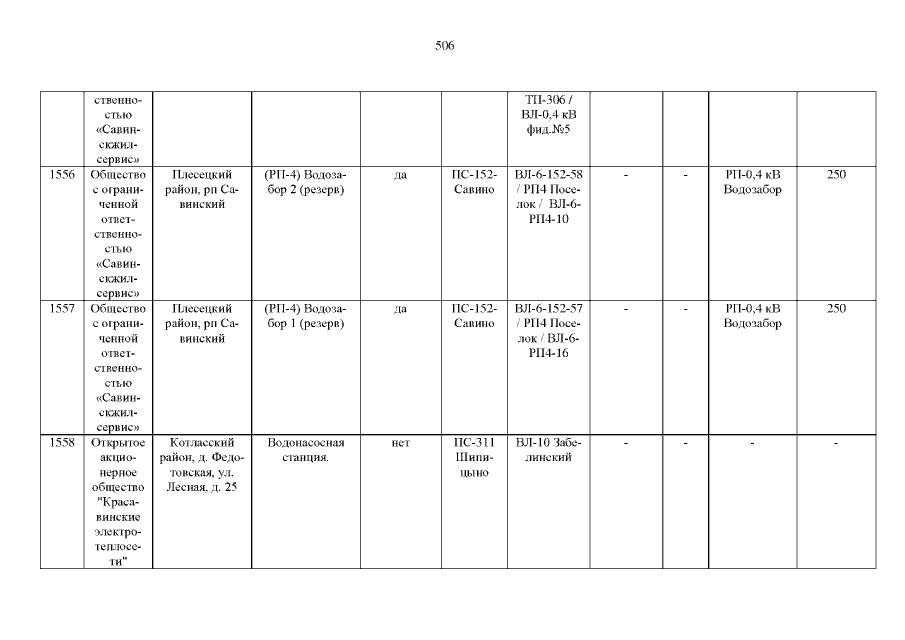 506

|  |  |  |  |  |  |  |  |  |  |  |
|---|---|---|---|---|---|---|---|---|---|---|
|  | ственностью «Савинскжилсервис» |  |  |  |  | ТП-306 / ВЛ-0,4 кВ фид.№5 |  |  |  |  |
| 1556 | Общество с ограниченной ответственностью «Савинскжилсервис» | Плесецкий район, рп Савинский | (РП-4) Водозабор 2 (резерв) | да | ПС-152-Савино | ВЛ-6-152-58 / РП4 Поселок / ВЛ-6-РП4-10 | - | - | РП-0,4 кВ Водозабор | 250 |
| 1557 | Общество с ограниченной ответственностью «Савинскжилсервис» | Плесецкий район, рп Савинский | (РП-4) Водозабор 1 (резерв) | да | ПС-152-Савино | ВЛ-6-152-57 / РП4 Поселок / ВЛ-6-РП4-16 | - | - | РП-0,4 кВ Водозабор | 250 |
| 1558 | Открытое акционерное общество "Красавинские электротеплосети" | Котласский район, д. Федотовская, ул. Лесная, д. 25 | Водонасосная станция. | нет | ПС-311 Шипицыно | ВЛ-10 Забелинский | - | - | - | - |